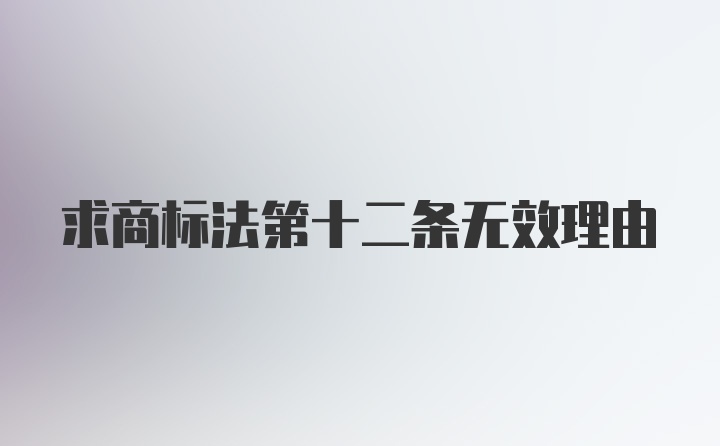 求商标法第十二条无效理由